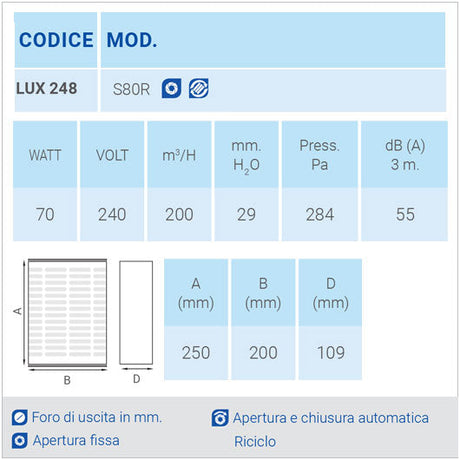 | CODICE | MOD. |
|---|---|
| LUX 248 | S80R |

| WATT | VOLT | $m^3/H$ | mm. $H_2O$ | Press. Pa | dB (A) 3 m. |
|---|---|---|---|---|---|
| 70 | 240 | 200 | 29 | 284 | 55 |

A

B

D

| A (mm) | B (mm) | D (mm) |
|---|---|---|
| 250 | 200 | 109 |

Foro di uscita in mm.

Apertura fissa

Apertura e chiusura automatica

Riciclo